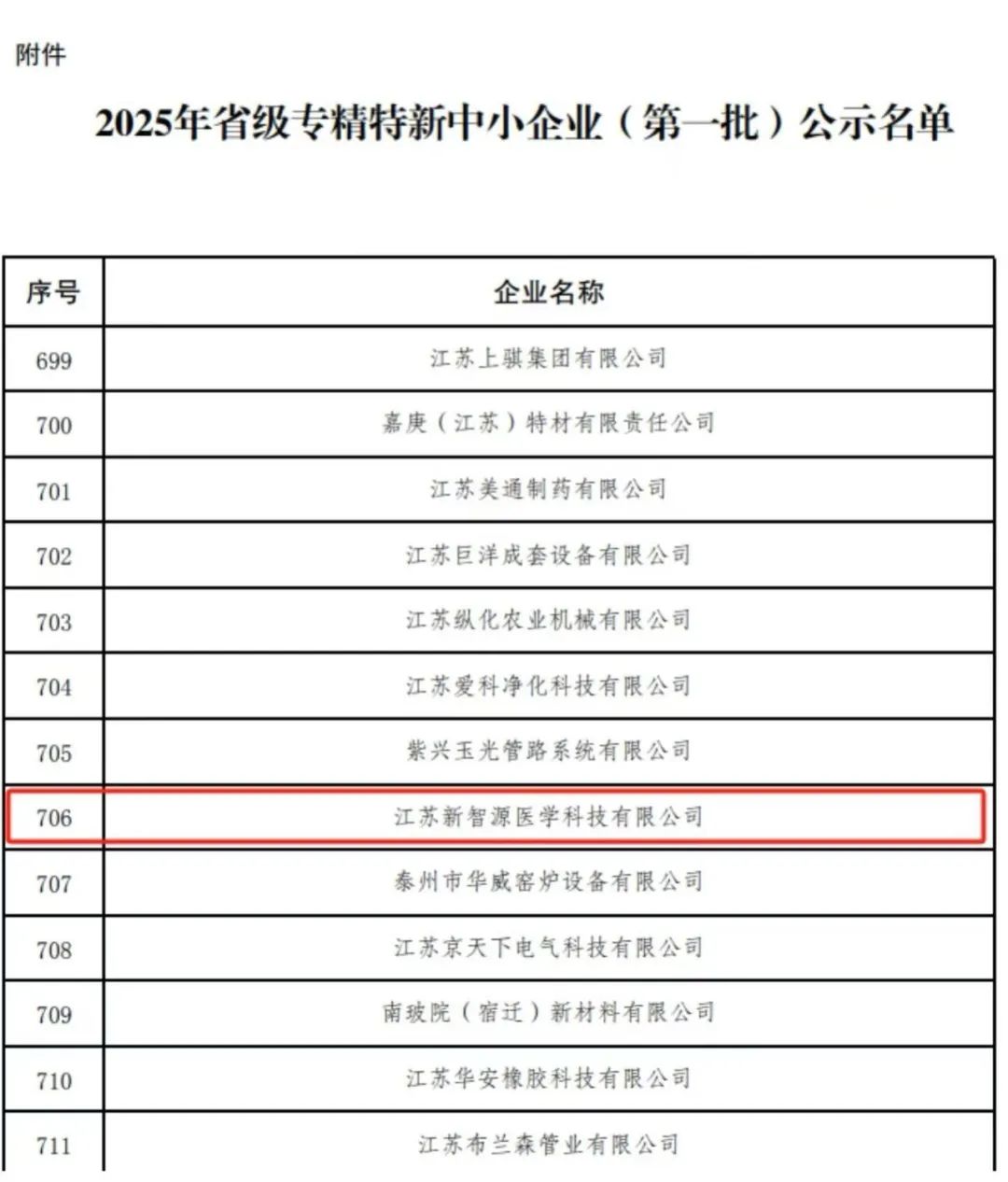 附件

2025年省级专精特新中小企业（第一批）公示名单

| 序号 | 企业名称 |
|---|---|
| 699 | 江苏上骐集团有限公司 |
| 700 | 嘉庚（江苏）特材有限责任公司 |
| 701 | 江苏美通制药有限公司 |
| 702 | 江苏巨洋成套设备有限公司 |
| 703 | 江苏纵化农业机械有限公司 |
| 704 | 江苏爱科净化科技有限公司 |
| 705 | 紫兴玉光管路系统有限公司 |
| 706 | 江苏新智源医学科技有限公司 |
| 707 | 泰州市华威窑炉设备有限公司 |
| 708 | 江苏京天下电气科技有限公司 |
| 709 | 南玻院（宿迁）新材料有限公司 |
| 710 | 江苏华安橡胶科技有限公司 |
| 711 | 江苏布兰森管业有限公司 |